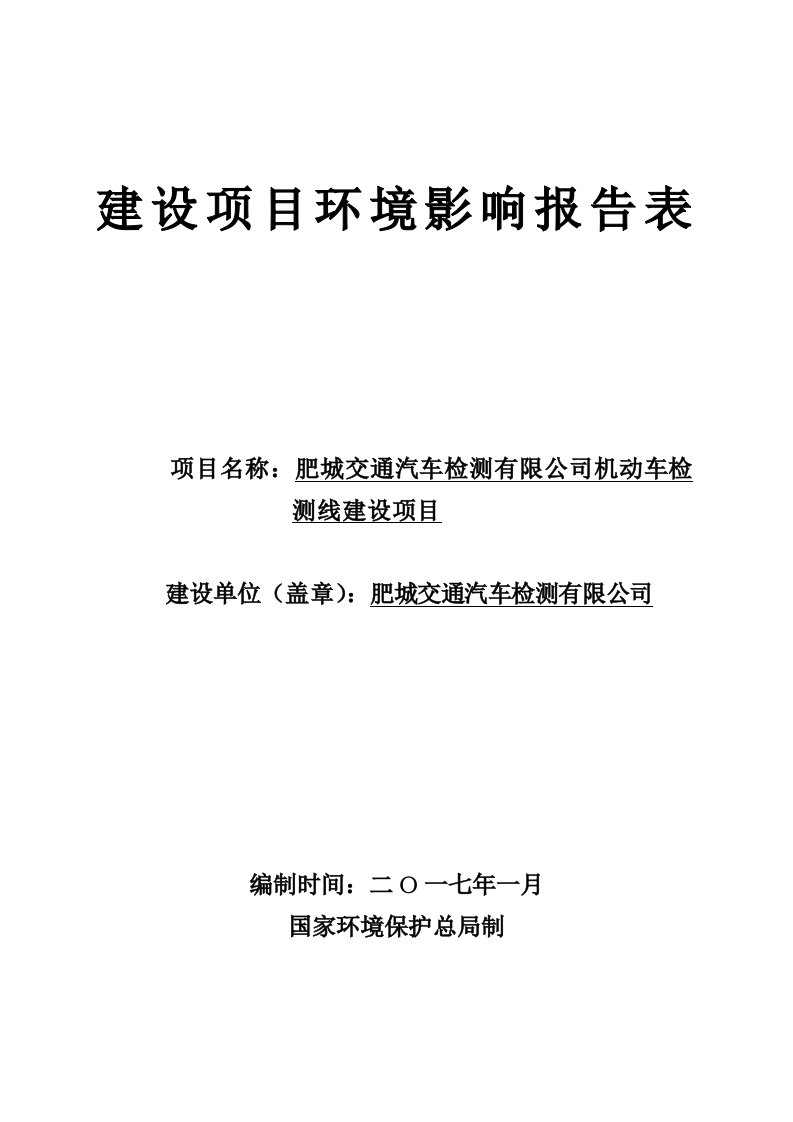 建设项目环境影响报告表

项目名称：肥城交通汽车检测有限公司机动车检测线建设项目

建设单位（盖章）：肥城交通汽车检测有限公司

编制时间：二〇一七年一月

国家环境保护总局制